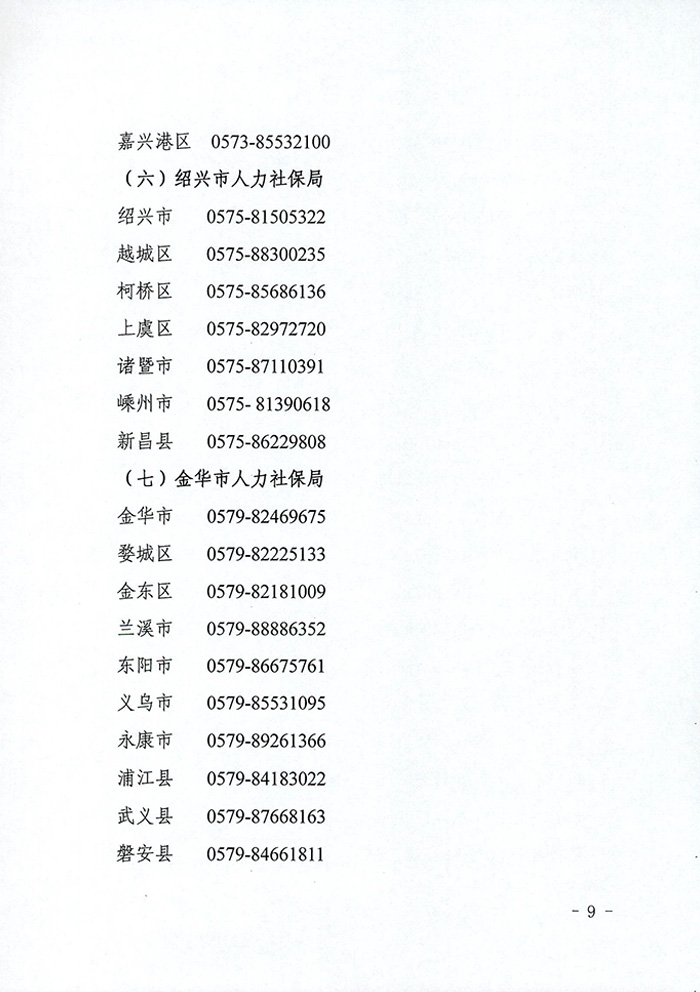 嘉兴港区 0573-85532100

（六）绍兴市人力社保局

绍兴市 0575-81505322

越城区 0575-88300235

柯桥区 0575-85686136

上虞区 0575-82972720

诸暨市 0575-87110391

嵊州市 0575- 81390618

新昌县 0575-86229808

（七）金华市人力社保局

金华市 0579-82469675

婺城区 0579-82225133

金东区 0579-82181009

兰溪市 0579-88886352

东阳市 0579-86675761

义乌市 0579-85531095

永康市 0579-89261366

浦江县 0579-84183022

武义县 0579-87668163

磐安县 0579-84661811

- 9 -